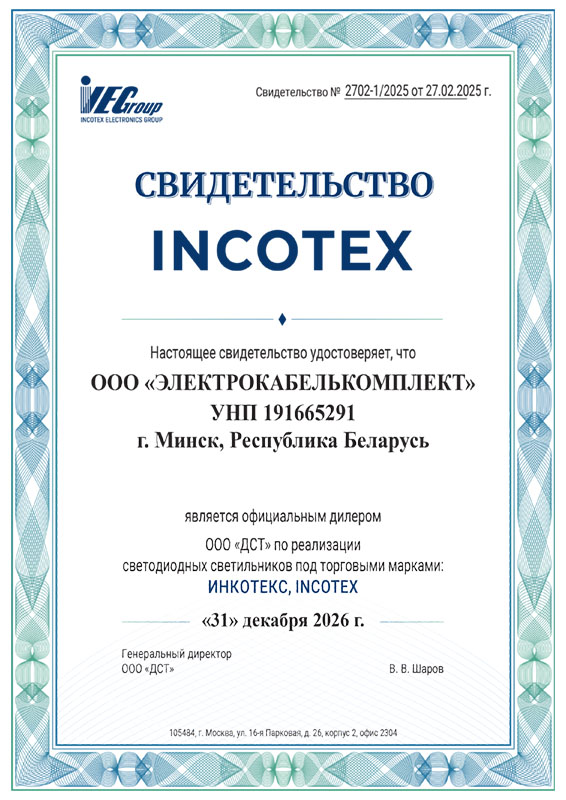 IEGroup
INCOTEX ELECTRONICS GROUP

Свидетельство № 2702-1/2025 от 27.02.2025 г.

СВИДЕТЕЛЬСТВО
INCOTEX

Настоящее свидетельство удостоверяет, что

ООО «ЭЛЕКТРОКАБЕЛЬКОМПЛЕКТ»
УНП 191665291
г. Минск, Республика Беларусь

является официальным дилером
ООО «ДСТ» по реализации
светодиодных светильников под торговыми марками:
ИНКОТЕКС, INCOTEX

«31» декабря 2026 г.

Генеральный директор
ООО «ДСТ»

В. В. Шаров

105484, г. Москва, ул. 16-я Парковая, д. 26, корпус 2, офис 2304